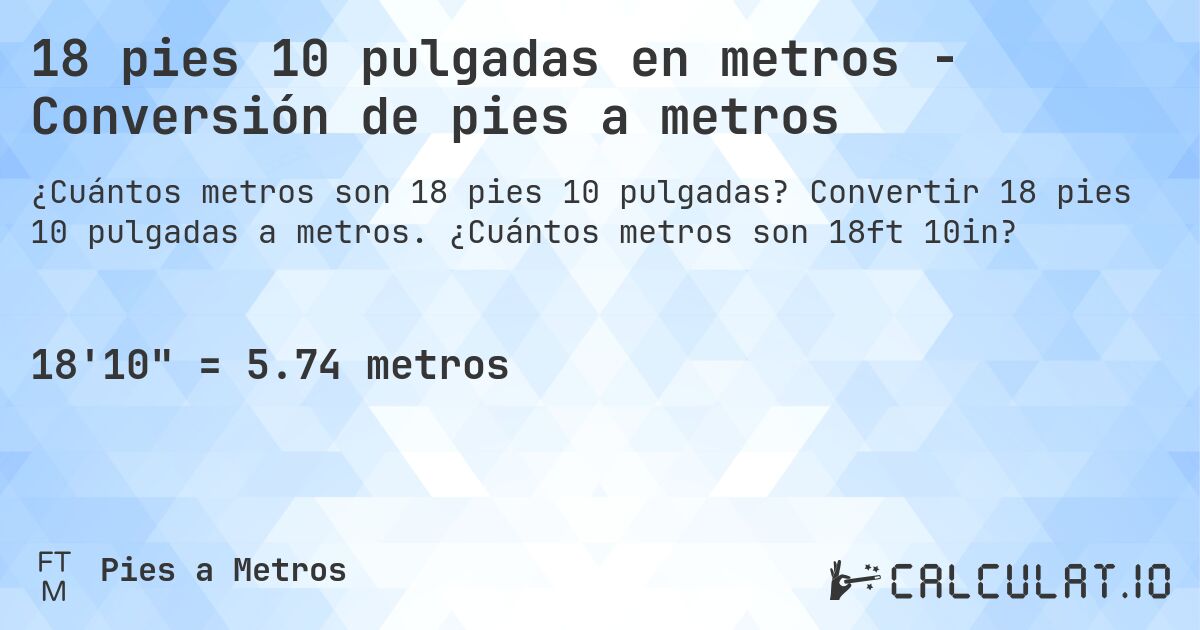 18 pies 10 pulgadas en metros - Conversión de pies a metros

¿Cuántos metros son 18 pies 10 pulgadas? Convertir 18 pies 10 pulgadas a metros. ¿Cuántos metros son 18ft 10in?

18'10" = 5.74 metros

FT
M
Pies a Metros

CALCULAT.IO